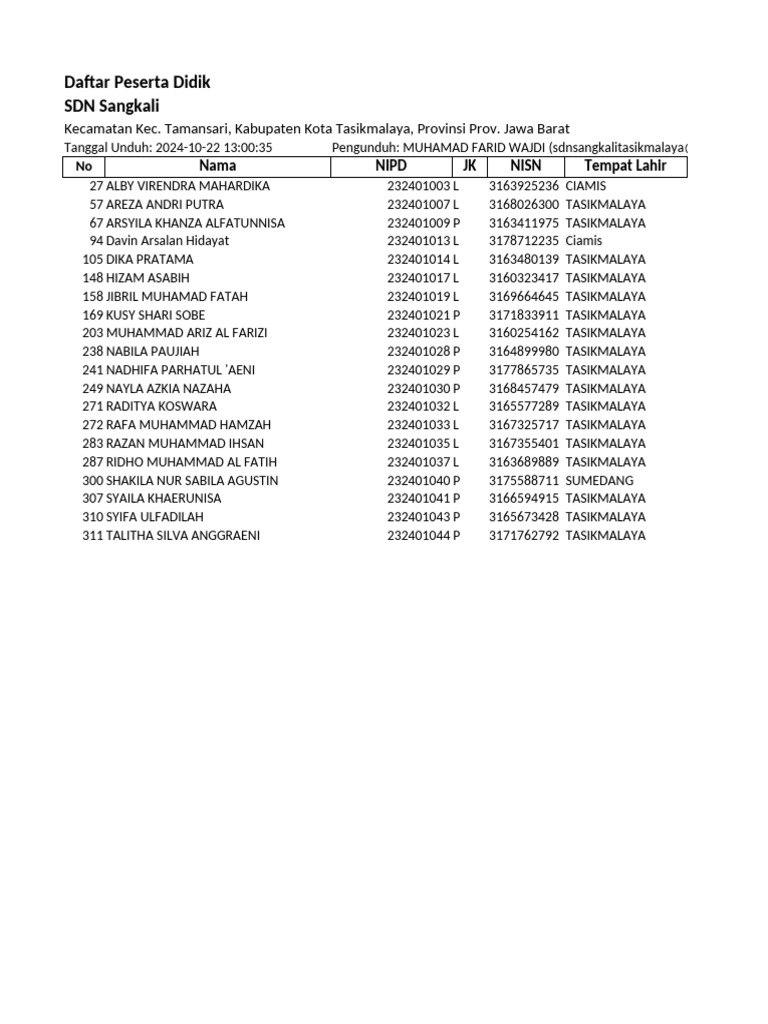 Daftar Peserta Didik
SDN Sangkali

Kecamatan Kec. Tamansari, Kabupaten Kota Tasikmalaya, Provinsi Prov. Jawa Barat
Tanggal Unduh: 2024-10-22 13:00:35 Pengunduh: MUHAMAD FARID WAJDI (sdnsangkalitasikmalaya(

| No | Nama | NIPD | JK | NISN | Tempat Lahir |
|---|---|---|---|---|---|
| 27 | ALBY VIRENDRA MAHARDIKA | 232401003 | L | 3163925236 | CIAMIS |
| 57 | AREZA ANDRI PUTRA | 232401007 | L | 3168026300 | TASIKMALAYA |
| 67 | ARSYILA KHANZA ALFATUNNISA | 232401009 | P | 3163411975 | TASIKMALAYA |
| 94 | Davin Arsalan Hidayat | 232401013 | L | 3178712235 | Ciamis |
| 105 | DIKA PRATAMA | 232401014 | L | 3163480139 | TASIKMALAYA |
| 148 | HIZAM ASABIH | 232401017 | L | 3160323417 | TASIKMALAYA |
| 158 | JIBRIL MUHAMAD FATAH | 232401019 | L | 3169664645 | TASIKMALAYA |
| 169 | KUSY SHARI SOBE | 232401021 | P | 3171833911 | TASIKMALAYA |
| 203 | MUHAMMAD ARIZ AL FARIZI | 232401023 | L | 3160254162 | TASIKMALAYA |
| 238 | NABILA PAUJIAH | 232401028 | P | 3164899980 | TASIKMALAYA |
| 241 | NADHIFA PARHATUL 'AENI | 232401029 | P | 3177865735 | TASIKMALAYA |
| 249 | NAYLA AZKIA NAZAHA | 232401030 | P | 3168457479 | TASIKMALAYA |
| 271 | RADITYA KOSWARA | 232401032 | L | 3165577289 | TASIKMALAYA |
| 272 | RAFA MUHAMMAD HAMZAH | 232401033 | L | 3167325717 | TASIKMALAYA |
| 283 | RAZAN MUHAMMAD IHSAN | 232401035 | L | 3167355401 | TASIKMALAYA |
| 287 | RIDHO MUHAMMAD AL FATIH | 232401037 | L | 3163689889 | TASIKMALAYA |
| 300 | SHAKILA NUR SABILA AGUSTIN | 232401040 | P | 3175588711 | SUMEDANG |
| 307 | SYAILA KHAERUNISA | 232401041 | P | 3166594915 | TASIKMALAYA |
| 310 | SYIFA ULFADILAH | 232401043 | P | 3165673428 | TASIKMALAYA |
| 311 | TALITHA SILVA ANGGRAENI | 232401044 | P | 3171762792 | TASIKMALAYA |